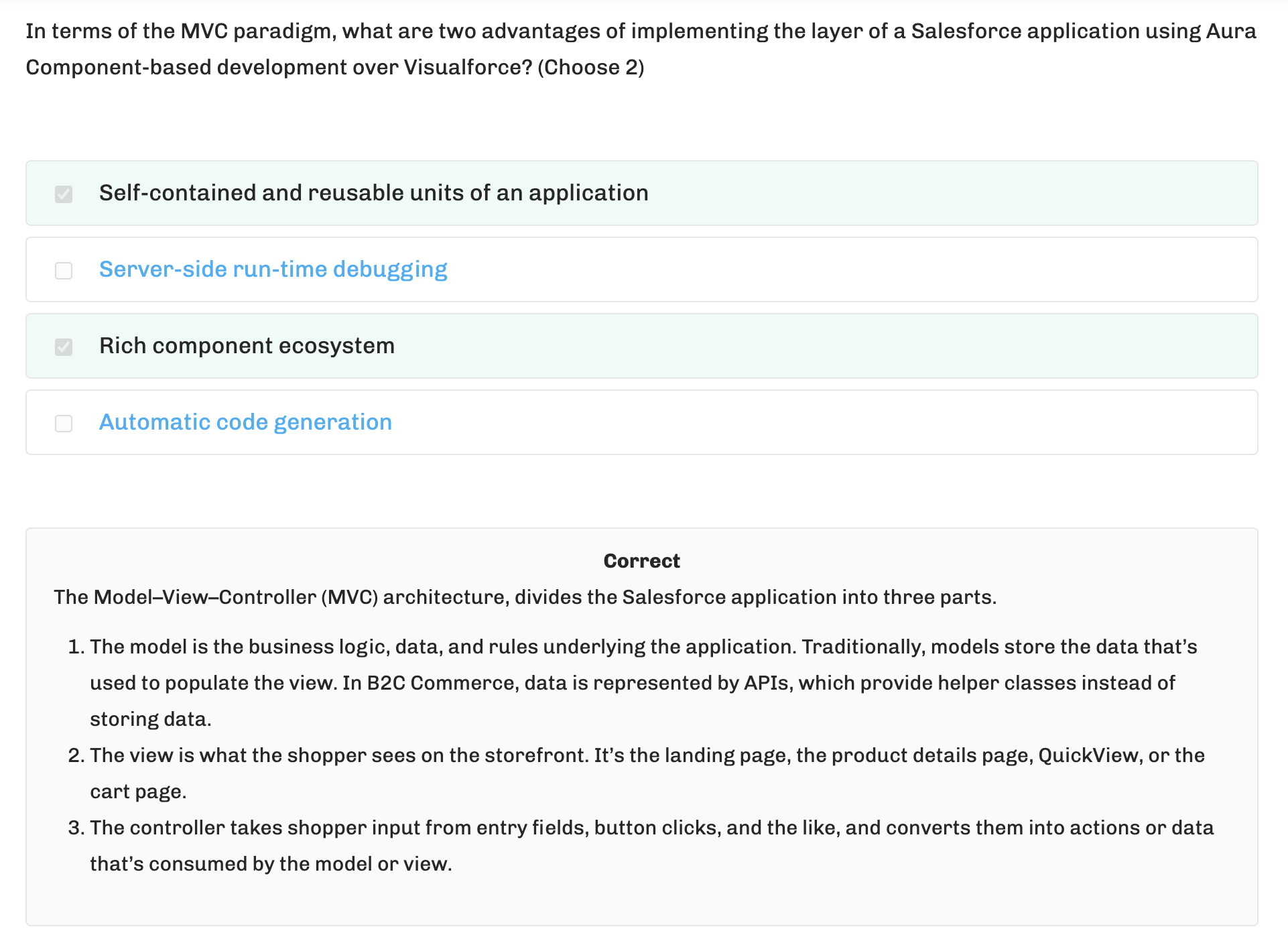 In terms of the MVC paradigm, what are two advantages of implementing the layer of a Salesforce application using Aura Component-based development over Visualforce? (Choose 2)

Self-contained and reusable units of an application

Server-side run-time debugging

Rich component ecosystem

Automatic code generation

Correct

The Model–View–Controller (MVC) architecture, divides the Salesforce application into three parts.

1. The model is the business logic, data, and rules underlying the application. Traditionally, models store the data that's used to populate the view. In B2C Commerce, data is represented by APIs, which provide helper classes instead of storing data.
2. The view is what the shopper sees on the storefront. It's the landing page, the product details page, QuickView, or the cart page.
3. The controller takes shopper input from entry fields, button clicks, and the like, and converts them into actions or data that's consumed by the model or view.